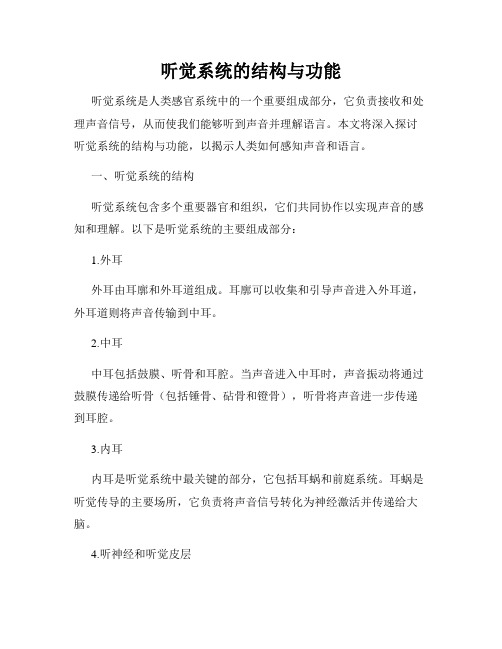 听觉系统的结构与功能

听觉系统是人类感官系统中的一个重要组成部分，它负责接收和处理声音信号，从而使我们能够听到声音并理解语言。本文将深入探讨听觉系统的结构与功能，以揭示人类如何感知声音和语言。

一、听觉系统的结构

听觉系统包含多个重要器官和组织，它们共同协作以实现声音的感知和理解。以下是听觉系统的主要组成部分：

1.外耳

外耳由耳廓和外耳道组成。耳廓可以收集和引导声音进入外耳道，外耳道则将声音传输到中耳。

2.中耳

中耳包括鼓膜、听骨和耳腔。当声音进入中耳时，声音振动将通过鼓膜传递给听骨（包括锤骨、砧骨和镫骨），听骨将声音进一步传递到耳腔。

3.内耳

内耳是听觉系统中最关键的部分，它包括耳蜗和前庭系统。耳蜗是听觉传导的主要场所，它负责将声音信号转化为神经激活并传递给大脑。

4.听神经和听觉皮层